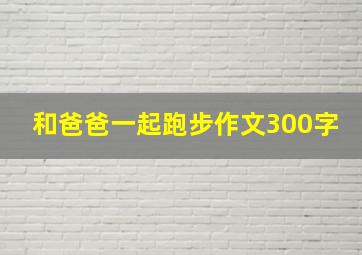 和爸爸一起跑步作文300字